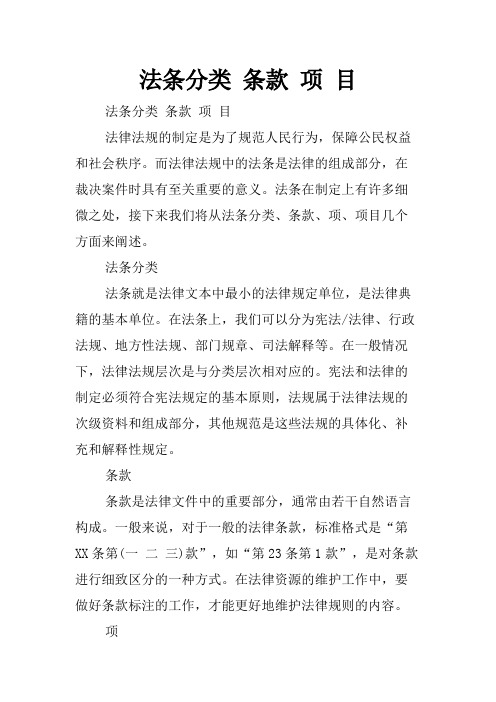 法条分类 条款 项 目

法条分类 条款 项 目

法律法规的制定是为了规范人民行为，保障公民权益和社会秩序。而法律法规中的法条是法律的组成部分，在裁决案件时具有至关重要的意义。法条在制定上有许多细微之处，接下来我们将从法条分类、条款、项、项目几个方面来阐述。

法条分类

法条就是法律文本中最小的法律规定单位，是法律典籍的基本单位。在法条上，我们可以分为宪法/法律、行政法规、地方性法规、部门规章、司法解释等。在一般情况下，法律法规层次是与分类层次相对应的。宪法和法律的制定必须符合宪法规定的基本原则，法规属于法律法规的次级资料和组成部分，其他规范是这些法规的具体化、补充和解释性规定。

条款

条款是法律文件中的重要部分，通常由若干自然语言构成。一般来说，对于一般的法律条款，标准格式是“第XX条第(一 二 三)款”，如“第23条第1款”，是对条款进行细致区分的一种方式。在法律资源的维护工作中，要做好条款标注的工作，才能更好地维护法律规则的内容。

项